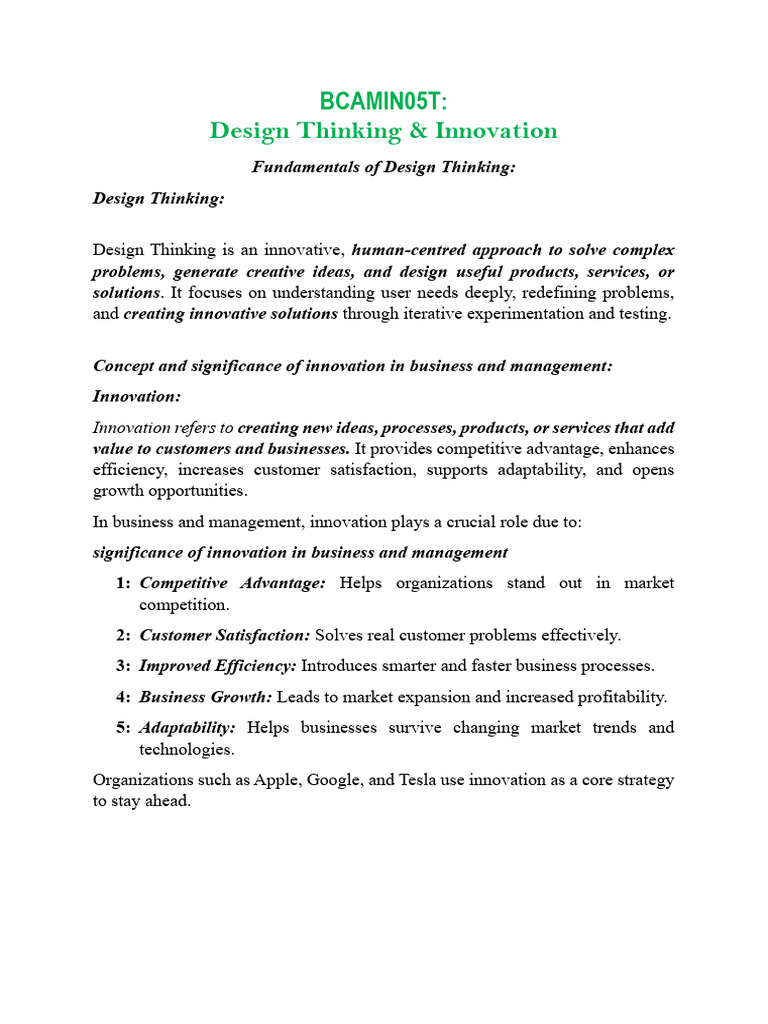 BCAMIN05T:
Design Thinking & Innovation

Fundamentals of Design Thinking:

Design Thinking:

Design Thinking is an innovative, human-centred approach to solve complex problems, generate creative ideas, and design useful products, services, or solutions. It focuses on understanding user needs deeply, redefining problems, and creating innovative solutions through iterative experimentation and testing.

Concept and significance of innovation in business and management:

Innovation:

Innovation refers to creating new ideas, processes, products, or services that add value to customers and businesses. It provides competitive advantage, enhances efficiency, increases customer satisfaction, supports adaptability, and opens growth opportunities.

In business and management, innovation plays a crucial role due to:

significance of innovation in business and management

1: Competitive Advantage: Helps organizations stand out in market competition.

2: Customer Satisfaction: Solves real customer problems effectively.

3: Improved Efficiency: Introduces smarter and faster business processes.

4: Business Growth: Leads to market expansion and increased profitability.

5: Adaptability: Helps businesses survive changing market trends and technologies.

Organizations such as Apple, Google, and Tesla use innovation as a core strategy to stay ahead.